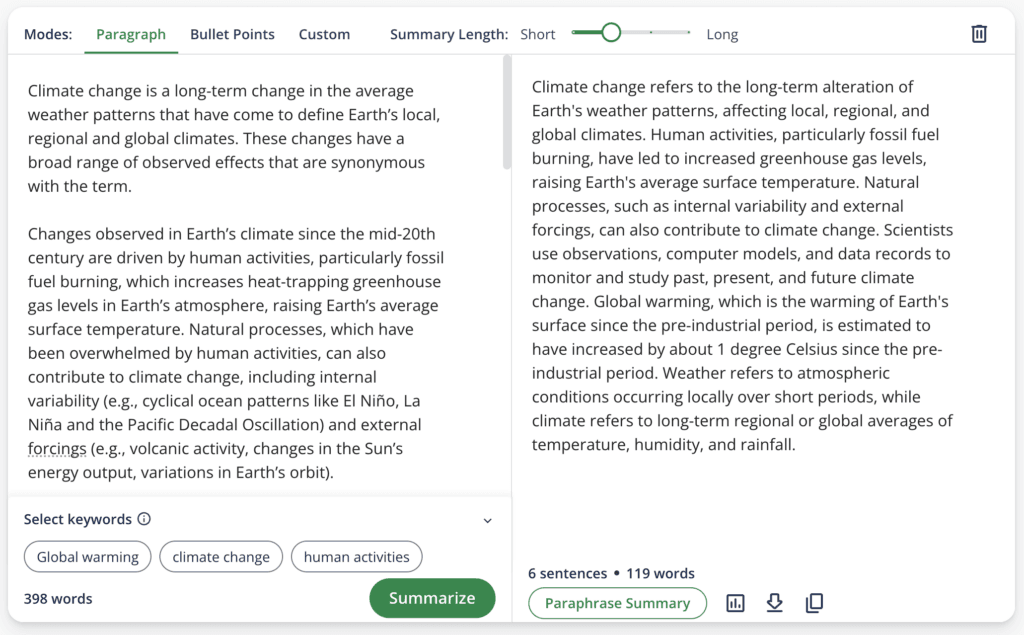 Modes: Paragraph Bullet Points Custom Summary Length: Short Long

Climate change is a long-term change in the average weather patterns that have come to define Earth's local, regional and global climates. These changes have a broad range of observed effects that are synonymous with the term.

Changes observed in Earth's climate since the mid-20th century are driven by human activities, particularly fossil fuel burning, which increases heat-trapping greenhouse gas levels in Earth's atmosphere, raising Earth's average surface temperature. Natural processes, which have been overwhelmed by human activities, can also contribute to climate change, including internal variability (e.g., cyclical ocean patterns like El Niño, La Niña and the Pacific Decadal Oscillation) and external forcings (e.g., volcanic activity, changes in the Sun's energy output, variations in Earth's orbit).

Select keywords

Global warming climate change human activities

398 words Summarize

Climate change refers to the long-term alteration of Earth's weather patterns, affecting local, regional, and global climates. Human activities, particularly fossil fuel burning, have led to increased greenhouse gas levels, raising Earth's average surface temperature. Natural processes, such as internal variability and external forcings, can also contribute to climate change. Scientists use observations, computer models, and data records to monitor and study past, present, and future climate change. Global warming, which is the warming of Earth's surface since the pre-industrial period, is estimated to have increased by about 1 degree Celsius since the pre-industrial period. Weather refers to atmospheric conditions occurring locally over short periods, while climate refers to long-term regional or global averages of temperature, humidity, and rainfall.

6 sentences • 119 words

Paraphrase Summary